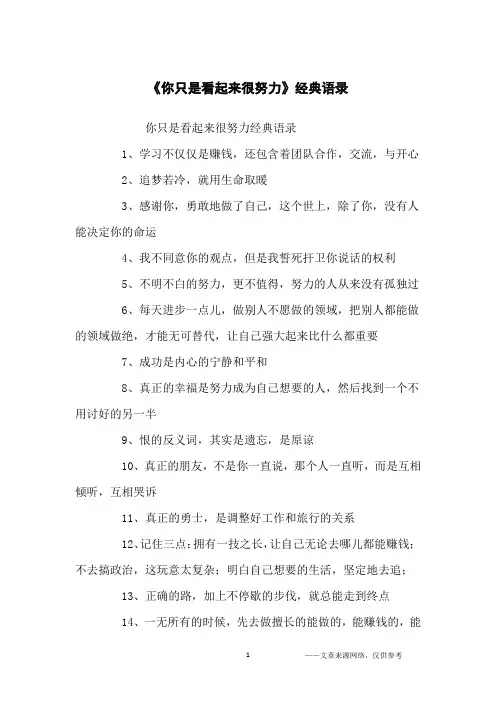 《你只是看起来很努力》经典语录

你只是看起来很努力经典语录

1、学习不仅仅是赚钱，还包含着团队合作，交流，与开心

2、追梦若冷，就用生命取暖

3、感谢你，勇敢地做了自己，这个世上，除了你，没有人能决定你的命运

4、我不同意你的观点，但是我誓死扞卫你说话的权利

5、不明不白的努力，更不值得，努力的人从来没有孤独过

6、每天进步一点儿，做别人不愿做的领域，把别人都能做的领域做绝，才能无可替代，让自己强大起来比什么都重要

7、成功是内心的宁静和平和

8、真正的幸福是努力成为自己想要的人，然后找到一个不用讨好的另一半

9、恨的反义词，其实是遗忘，是原谅

10、真正的朋友，不是你一直说，那个人一直听，而是互相倾听，互相哭诉

11、真正的勇士，是调整好工作和旅行的关系

12、记住三点：拥有一技之长，让自己无论去哪儿都能赚钱；不去搞政治，这玩意太复杂；明白自己想要的生活，坚定地去追；

13、正确的路，加上不停歇的步伐，就总能走到终点

14、一无所有的时候，先去做擅长的能做的，能赚钱的，能

1

——文章来源网络，仅供参考